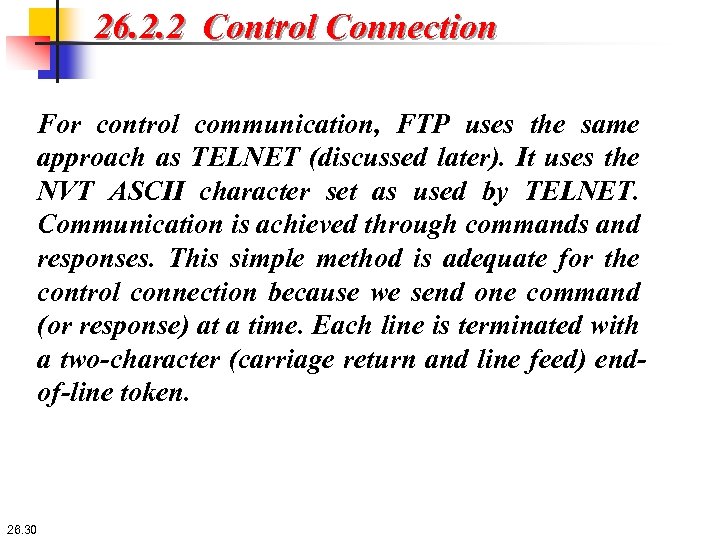 26.2.2 Control Connection

For control communication, FTP uses the same approach as TELNET (discussed later). It uses the NVT ASCII character set as used by TELNET. Communication is achieved through commands and responses. This simple method is adequate for the control connection because we send one command (or response) at a time. Each line is terminated with a two-character (carriage return and line feed) end-of-line token.

26.30